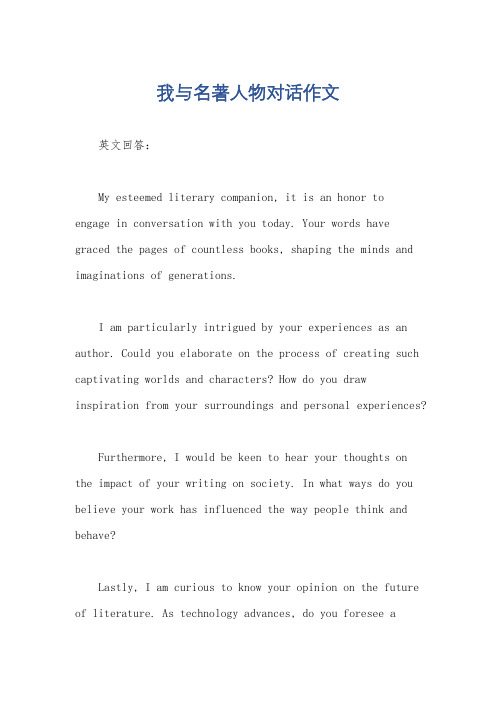 我与名著人物对话作文

英文回答：

My esteemed literary companion, it is an honor to engage in conversation with you today. Your words have graced the pages of countless books, shaping the minds and imaginations of generations.

I am particularly intrigued by your experiences as an author. Could you elaborate on the process of creating such captivating worlds and characters? How do you draw inspiration from your surroundings and personal experiences?

Furthermore, I would be keen to hear your thoughts on the impact of your writing on society. In what ways do you believe your work has influenced the way people think and behave?

Lastly, I am curious to know your opinion on the future of literature. As technology advances, do you foresee a